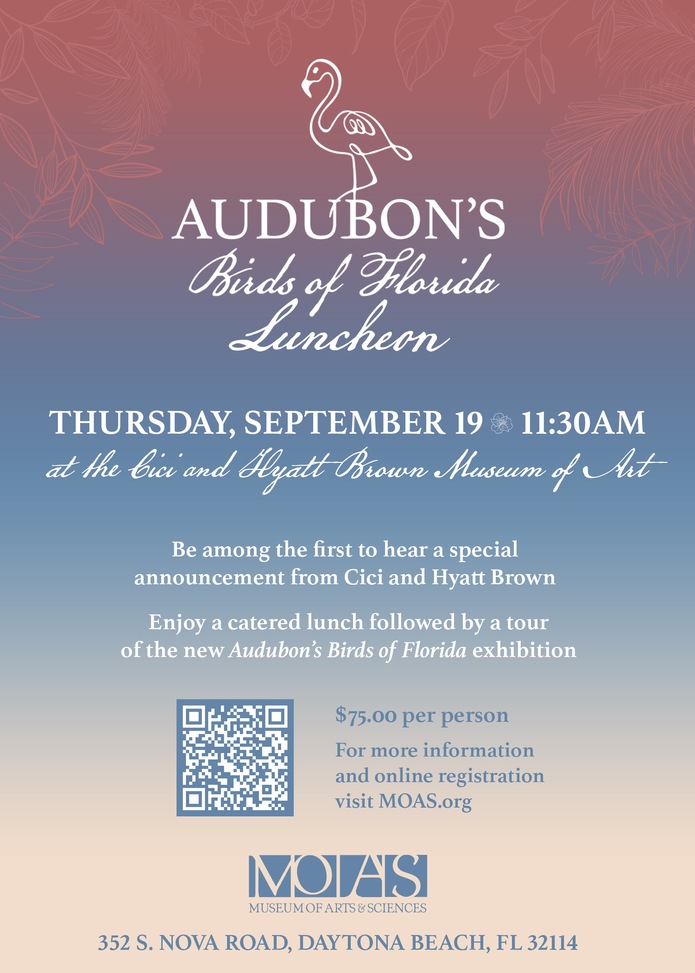 AUDUBON'S
Birds of Florida
Luncheon

THURSDAY, SEPTEMBER 19 11:30AM
at the Cici and Hyatt Brown Museum of Art

Be among the first to hear a special announcement from Cici and Hyatt Brown

Enjoy a catered lunch followed by a tour of the new Audubon's Birds of Florida exhibition

$75.00 per person

For more information and online registration visit MOAS.org

MOAS
MUSEUM OF ARTS & SCIENCES

352 S. NOVA ROAD, DAYTONA BEACH, FL 32114